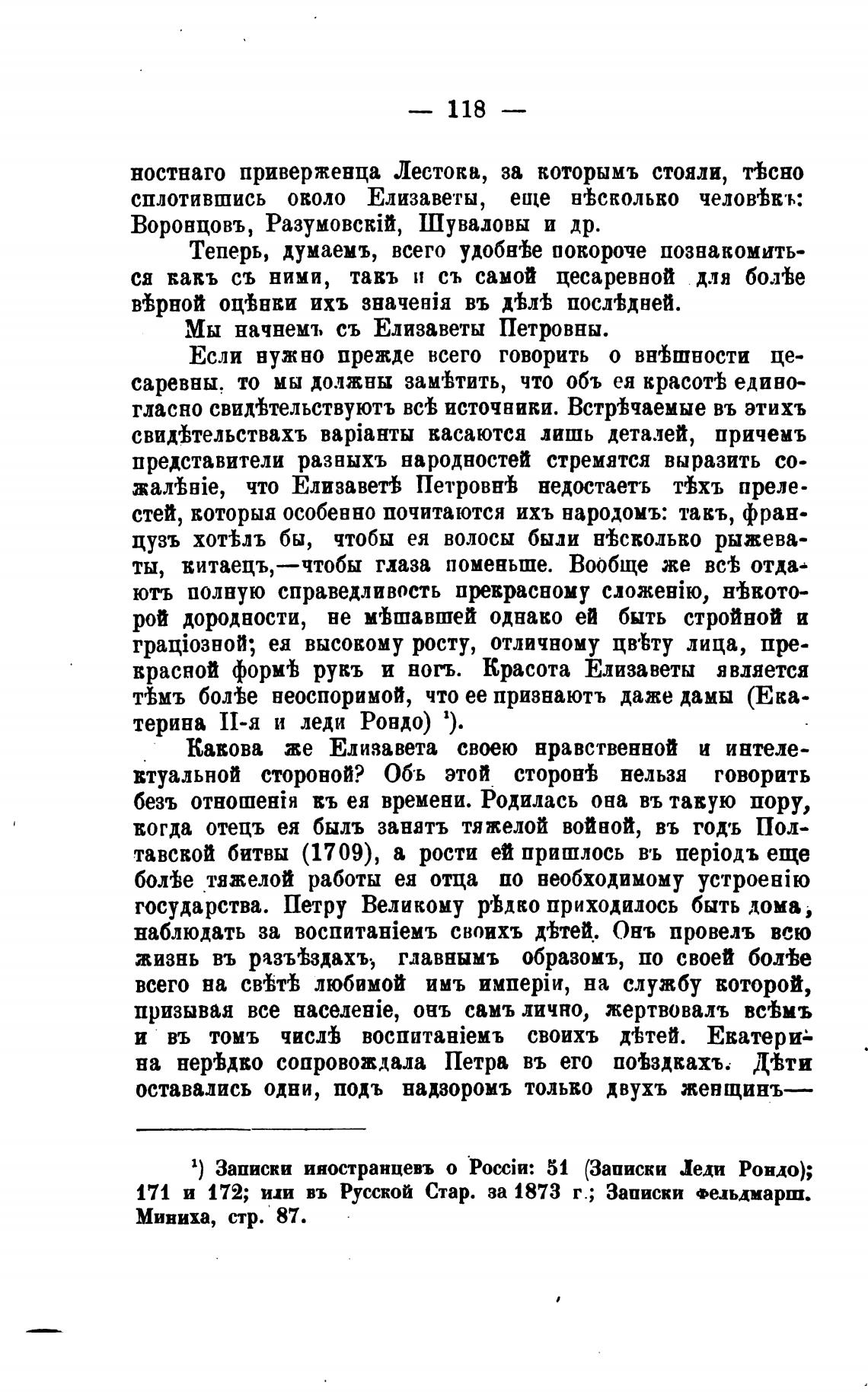 — 118 —

ностнаго приверженца Лестока, за которымъ стояли, тѣсно сплотившись около Елизаветы, еще нѣсколько человѣкъ: Воронцовъ, Разумовскій, Шуваловы и др.

Теперь, думаемъ, всего удобнѣе покороче познакомиться какъ съ ними, такъ и съ самой цесаревной для болѣе вѣрной оцѣнки ихъ значенія въ дѣлѣ послѣдней.

Мы начнемъ съ Елизаветы Петровны.

Если нужно прежде всего говорить о внѣшности цесаревны, то мы должны замѣтить, что объ ея красотѣ единогласно свидѣтельствуютъ всѣ источники. Встрѣчаемые въ этихъ свидѣтельствахъ варіанты касаются лишь деталей, причемъ представители разныхъ народностей стремятся выразить сожалѣніе, что Елизаветѣ Петровнѣ недостаетъ тѣхъ прелестей, которыя особенно почитаются ихъ народомъ: такъ, французъ хотѣлъ бы, чтобы ея волосы были нѣсколько рыжеваты, китаецъ,—чтобы глаза поменьше. Вообще же всѣ отдаютъ полную справедливость прекрасному сложенію, нѣкоторой дородности, не мѣшавшей однако ей быть стройной и граціозной; ея высокому росту, отличному цвѣту лица, прекрасной формѣ рукъ и ногъ. Красота Елизаветы является тѣмъ болѣе неоспоримой, что ее признаютъ даже дамы (Екатерина II-я и леди Рондо) ¹).

Какова же Елизавета своею нравственной и интелектуальной стороной? Объ этой сторонѣ нельзя говорить безъ отношенія къ ея времени. Родилась она въ такую пору, когда отецъ ея былъ занятъ тяжелой войной, въ годъ Полтавской битвы (1709), а рости ей пришлось въ періодъ еще болѣе тяжелой работы ея отца по необходимому устроенію государства. Петру Великому рѣдко приходилось быть дома, наблюдать за воспитаніемъ своихъ дѣтей. Онъ провелъ всю жизнь въ разъѣздахъ, главнымъ образомъ, по своей болѣе всего на свѣтѣ любимой имъ имперіи, на службу которой, призывая все населеніе, онъ самъ лично, жертвовалъ всѣмъ и въ томъ числѣ воспитаніемъ своихъ дѣтей. Екатерина нерѣдко сопровождала Петра въ его поѣздкахъ. Дѣти оставались одни, подъ надзоромъ только двухъ женщинъ—

¹) Записки иностранцевъ о Россіи: 51 (Записки Леди Рондо); 171 и 172; или въ Русской Стар. за 1873 г.; Записки фельдмарш. Миниха, стр. 87.